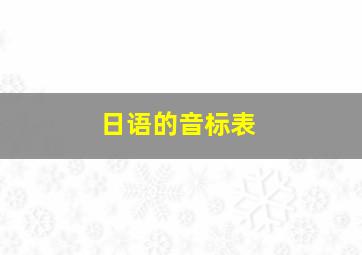 日语的音标表